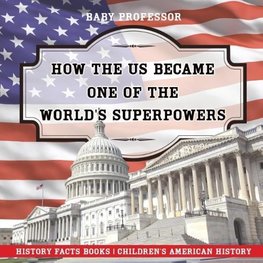 BABY PROFESSOR

HOW THE US BECAME ONE OF THE WORLD'S SUPERPOWERS

HISTORY FACTS BOOKS | CHILDREN'S AMERICAN HISTORY